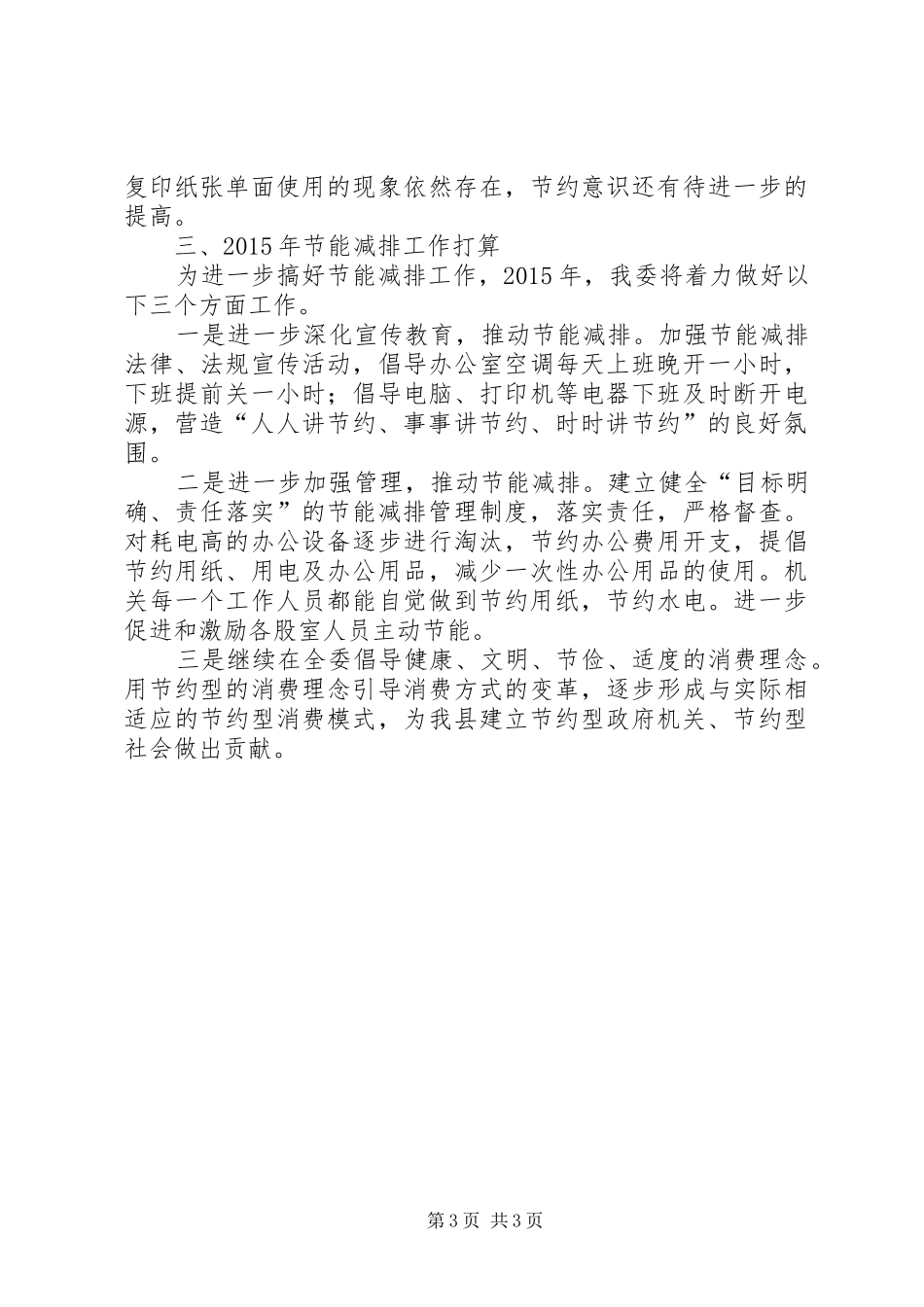 复印纸张单面使用的现象依然存在，节约意识还有待进一步的提高。

三、2015年节能减排工作打算

为进一步搞好节能减排工作，2015年，我委将着力做好以下三个方面工作。

一是进一步深化宣传教育，推动节能减排。加强节能减排法律、法规宣传活动，倡导办公室空调每天上班晚开一小时，下班提前关一小时；倡导电脑、打印机等电器下班及时断开电源，营造“人人讲节约、事事讲节约、时时讲节约”的良好氛围。

二是进一步加强管理，推动节能减排。建立健全“目标明确、责任落实”的节能减排管理制度，落实责任，严格督查。对耗电高的办公设备逐步进行淘汰，节约办公费用开支，提倡节约用纸、用电及办公用品，减少一次性办公用品的使用。机关每一个工作人员都能自觉做到节约用纸，节约水电。进一步促进和激励各股室人员主动节能。

三是继续在全委倡导健康、文明、节俭、适度的消费理念。用节约型的消费理念引导消费方式的变革，逐步形成与实际相适应的节约型消费模式，为我县建立节约型政府机关、节约型社会做出贡献。

第3页 共3页